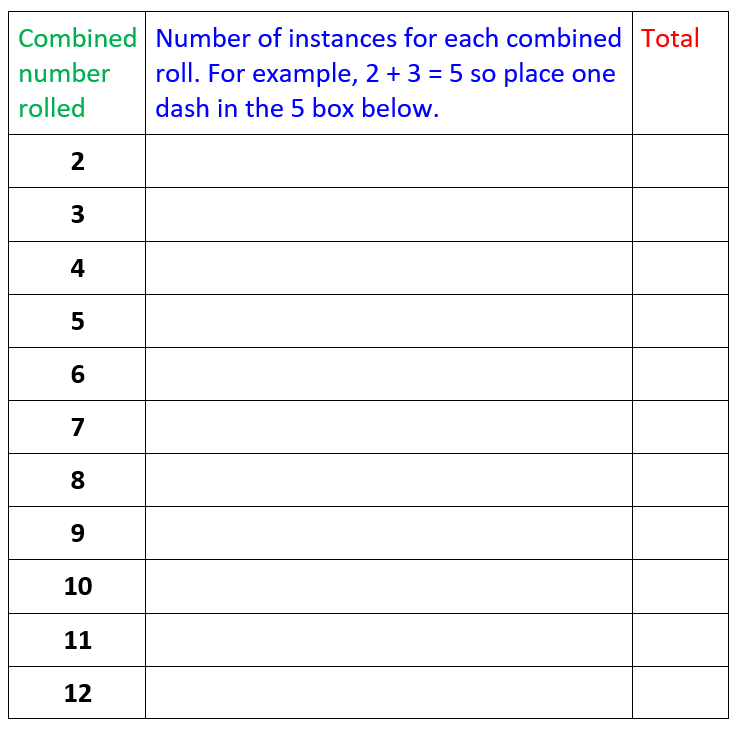 | Combined number rolled | Number of instances for each combined roll. For example, $2 + 3 = 5$ so place one dash in the 5 box below. | Total |
|---|---|---|
| 2 | | |
| 3 | | |
| 4 | | |
| 5 | | |
| 6 | | |
| 7 | | |
| 8 | | |
| 9 | | |
| 10 | | |
| 11 | | |
| 12 | | |